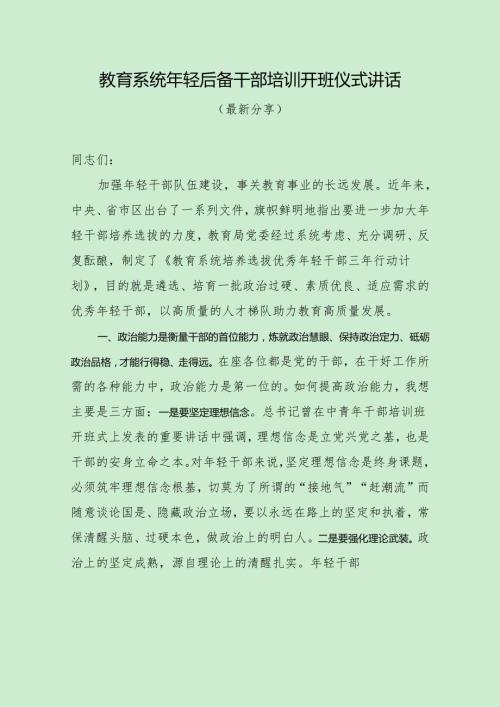 教育系统年轻后备干部培训开班仪式讲话

（最新分享）

同志们：

加强年轻干部队伍建设，事关教育事业的长远发展。近年来，中央、省市区出台了一系列文件，旗帜鲜明地指出要进一步加大年轻干部培养选拔的力度，教育局党委经过系统考虑、充分调研、反复酝酿，制定了《教育系统培养选拔优秀年轻干部三年行动计划》，目的就是遴选、培育一批政治过硬、素质优良、适应需求的优秀年轻干部，以高质量的人才梯队助力教育高质量发展。

一、政治能力是衡量干部的首位能力，炼就政治慧眼、保持政治定力、砥砺政治品格，才能行得稳、走得远。在座各位都是党的干部，在干好工作所需的各种能力中，政治能力是第一位的。如何提高政治能力，我想主要是三方面：一是要坚定理想信念。总书记曾在中青年干部培训班开班式上发表的重要讲话中强调，理想信念是立党兴党之基，也是干部的安身立命之本。对年轻干部来说，坚定理想信念是终身课题，必须筑牢理想信念根基，切莫为了所谓的“接地气”“赶潮流”而随意谈论国是、隐藏政治立场，要以永远在路上的坚定和执着，常保清醒头脑、过硬本色，做政治上的明白人。二是要强化理论武装。政治上的坚定成熟，源自理论上的清醒扎实。年轻干部